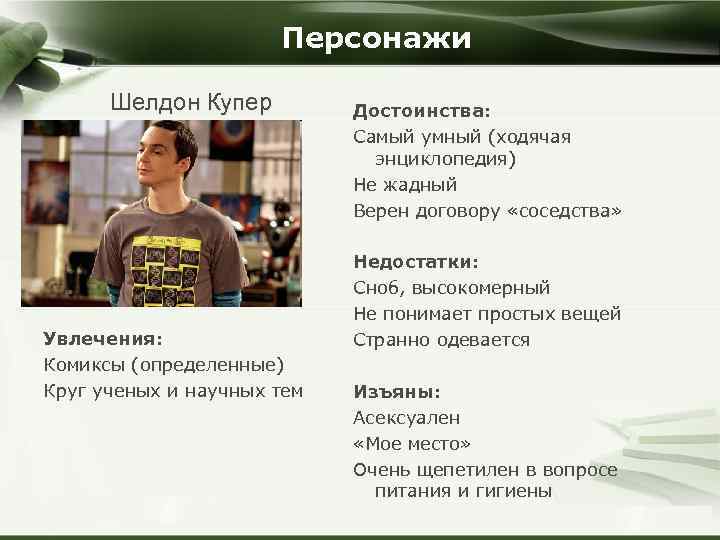 Персонажи

Шелдон Купер

Увлечения:
Комиксы (определенные)
Круг ученых и научных тем

Достоинства:
Самый умный (ходячая энциклопедия)
Не жадный
Верен договору «соседства»

Недостатки:
Сноб, высокомерный
Не понимает простых вещей
Странно одевается

Изъяны:
Асексуален
«Мое место»
Очень щепетилен в вопросе питания и гигиены